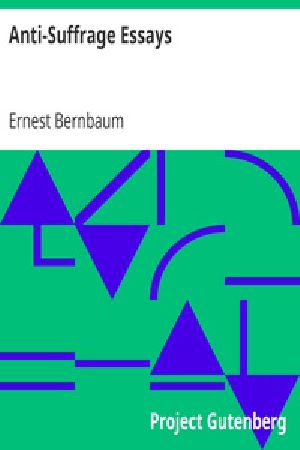 Anti-Suffrage Essays

Ernest Bernbaum

Project Gutenberg